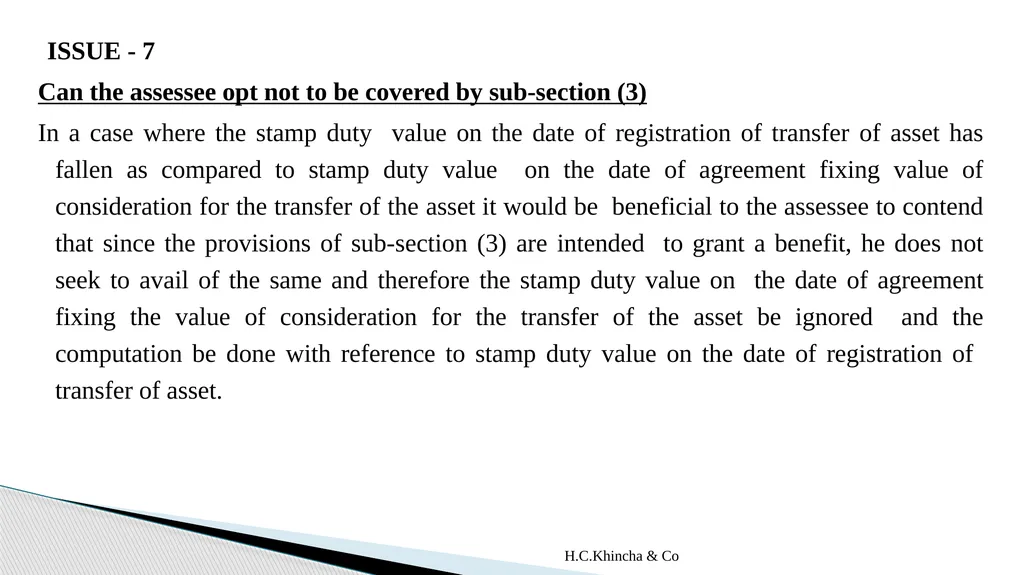 ISSUE - 7

Can the assessee opt not to be covered by sub-section (3)

In a case where the stamp duty value on the date of registration of transfer of asset has fallen as compared to stamp duty value on the date of agreement fixing value of consideration for the transfer of the asset it would be beneficial to the assessee to contend that since the provisions of sub-section (3) are intended to grant a benefit, he does not seek to avail of the same and therefore the stamp duty value on the date of agreement fixing the value of consideration for the transfer of the asset be ignored and the computation be done with reference to stamp duty value on the date of registration of transfer of asset.

H.C.Khincha & Co